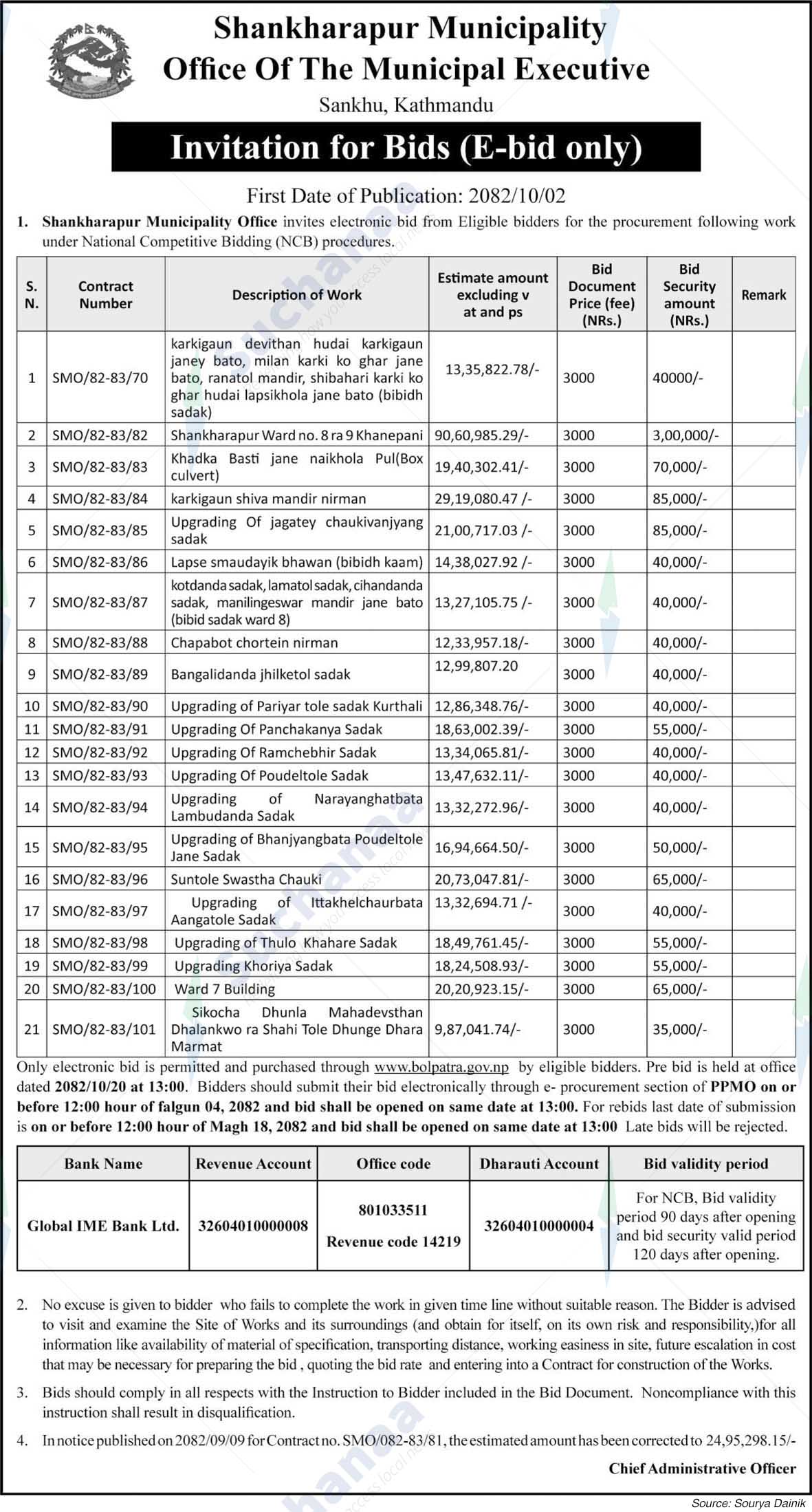 Shankharapur Municipality
Office Of The Municipal Executive
Sankhu, Kathmandu

Invitation for Bids (E-bid only)

First Date of Publication: 2082/10/02

1. Shankharapur Municipality Office invites electronic bid from Eligible bidders for the procurement following work under National Competitive Bidding (NCB) procedures.

| S. N. | Contract Number | Description of Work | Estimate amount excluding v at and ps | Bid Document Price (fee) (NRs.) | Bid Security amount (NRs.) | Remark |
|---|---|---|---|---|---|---|
| 1 | SMO/82-83/70 | karkigaun devithan hudai karkigaun janey bato, milan karki ko ghar jane bato, ranatol mandir, shibahari karki ko ghar hudai lapsikhola jane bato (bibidh sadak) | 13,35,822.78/- | 3000 | 40000/- | |
| 2 | SMO/82-83/82 | Shankharapur Ward no. 8 ra 9 Khanepani | 90,60,985.29/- | 3000 | 3,00,000/- | |
| 3 | SMO/82-83/83 | Khadka Basti jane naikhola Pul(Box culvert) | 19,40,302.41/- | 3000 | 70,000/- | |
| 4 | SMO/82-83/84 | karkigaun shiva mandir nirman | 29,19,080.47 /- | 3000 | 85,000/- | |
| 5 | SMO/82-83/85 | Upgrading Of jagatey chaukivanjyang sadak | 21,00,717.03 /- | 3000 | 85,000/- | |
| 6 | SMO/82-83/86 | Lapse smaudayik bhawan (bibidh kaam) | 14,38,027.92 /- | 3000 | 40,000/- | |
| 7 | SMO/82-83/87 | kotdanda sadak, lamatol sadak, cihandanda sadak, manilingeswar mandir jane bato (bibid sadak ward 8) | 13,27,105.75 /- | 3000 | 40,000/- | |
| 8 | SMO/82-83/88 | Chapabot chortein nirman | 12,33,957.18/- | 3000 | 40,000/- | |
| 9 | SMO/82-83/89 | Bangalidanda jhilketol sadak | 12,99,807.20 | 3000 | 40,000/- | |
| 10 | SMO/82-83/90 | Upgrading of Pariyar tole sadak Kurthali | 12,86,348.76/- | 3000 | 40,000/- | |
| 11 | SMO/82-83/91 | Upgrading Of Panchakanya Sadak | 18,63,002.39/- | 3000 | 55,000/- | |
| 12 | SMO/82-83/92 | Upgrading Of Ramchebhir Sadak | 13,34,065.81/- | 3000 | 40,000/- | |
| 13 | SMO/82-83/93 | Upgrading Of Poudeltole Sadak | 13,47,632.11/- | 3000 | 40,000/- | |
| 14 | SMO/82-83/94 | Upgrading of Narayanghatbata Lambudanda Sadak | 13,32,272.96/- | 3000 | 40,000/- | |
| 15 | SMO/82-83/95 | Upgrading of Bhanjyangbata Poudeltole Jane Sadak | 16,94,664.50/- | 3000 | 50,000/- | |
| 16 | SMO/82-83/96 | Suntole Swastha Chauki | 20,73,047.81/- | 3000 | 65,000/- | |
| 17 | SMO/82-83/97 | Upgrading of Ittakhelchaurbata Aangatole Sadak | 13,32,694.71 /- | 3000 | 40,000/- | |
| 18 | SMO/82-83/98 | Upgrading of Thulo Khahare Sadak | 18,49,761.45/- | 3000 | 55,000/- | |
| 19 | SMO/82-83/99 | Upgrading Khoriya Sadak | 18,24,508.93/- | 3000 | 55,000/- | |
| 20 | SMO/82-83/100 | Ward 7 Building | 20,20,923.15/- | 3000 | 65,000/- | |
| 21 | SMO/82-83/101 | Sikocha Dhunla Mahadevsthan Dhalankwo ra Shahi Tole Dhunge Dhara Marmat | 9,87,041.74/- | 3000 | 35,000/- | |

Only electronic bid is permitted and purchased through www.bolpatra.gov.np by eligible bidders. Pre bid is held at office dated 2082/10/20 at 13:00. Bidders should submit their bid electronically through e- procurement section of PPMO on or before 12:00 hour of falgun 04, 2082 and bid shall be opened on same date at 13:00. For rebids last date of submission is on or before 12:00 hour of Magh 18, 2082 and bid shall be opened on same date at 13:00 Late bids will be rejected.

| Bank Name | Revenue Account | Office code | Dharauti Account | Bid validity period |
|---|---|---|---|---|
| Global IME Bank Ltd. | 32604010000008 | 801033511 Revenue code 14219 | 32604010000004 | For NCB, Bid validity period 90 days after opening and bid security valid period 120 days after opening. |

2. No excuse is given to bidder who fails to complete the work in given time line without suitable reason. The Bidder is advised to visit and examine the Site of Works and its surroundings (and obtain for itself, on its own risk and responsibility,)for all information like availability of material of specification, transporting distance, working easiness in site, future escalation in cost that may be necessary for preparing the bid , quoting the bid rate and entering into a Contract for construction of the Works.

3. Bids should comply in all respects with the Instruction to Bidder included in the Bid Document. Noncompliance with this instruction shall result in disqualification.

4. In notice published on 2082/09/09 for Contract no. SMO/082-83/81, the estimated amount has been corrected to 24,95,298.15/-

Chief Administrative Officer

Source: Sourya Dainik